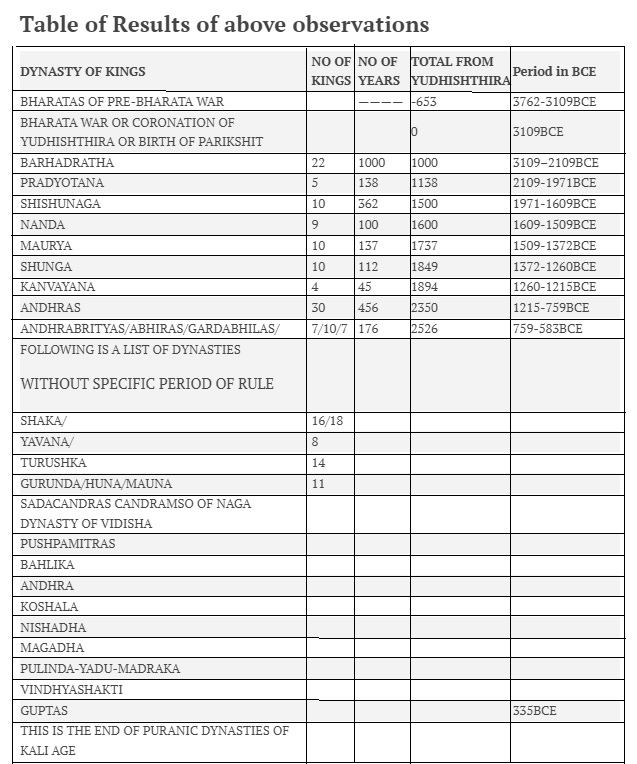 Table of Results of above observations

| DYNASTY OF KINGS | NO OF KINGS | NO OF YEARS | TOTAL FROM YUDHISHTHIRA | Period in BCE |
|---|---|---|---|---|
| BHARATAS OF PRE-BHARATA WAR | | ———— | -653 | 3762-3109BCE |
| BHARATA WAR OR CORONATION OF YUDHISHTHIRA OR BIRTH OF PARIKSHIT | | | 0 | 3109BCE |
| BARHADRATHA | 22 | 1000 | 1000 | 3109–2109BCE |
| PRADYOTANA | 5 | 138 | 1138 | 2109-1971BCE |
| SHISHUNAGA | 10 | 362 | 1500 | 1971-1609BCE |
| NANDA | 9 | 100 | 1600 | 1609-1509BCE |
| MAURYA | 10 | 137 | 1737 | 1509-1372BCE |
| SHUNGA | 10 | 112 | 1849 | 1372-1260BCE |
| KANVAYANA | 4 | 45 | 1894 | 1260-1215BCE |
| ANDHRAS | 30 | 456 | 2350 | 1215-759BCE |
| ANDHRABRITYAS/ABHIRAS/GARDABHILAS/ | 7/10/7 | 176 | 2526 | 759-583BCE |
| FOLLOWING IS A LIST OF DYNASTIES WITHOUT SPECIFIC PERIOD OF RULE | | | | |
| SHAKA/ | 16/18 | | | |
| YAVANA/ | 8 | | | |
| TURUSHKA | 14 | | | |
| GURUNDA/HUNA/MAUNA | 11 | | | |
| SADACANDRAS CANDRAMSO OF NAGA DYNASTY OF VIDISHA | | | | |
| PUSHPAMITRAS | | | | |
| BAHLIKA | | | | |
| ANDHRA | | | | |
| KOSHALA | | | | |
| NISHADHA | | | | |
| MAGADHA | | | | |
| PULINDA-YADU-MADRAKA | | | | |
| VINDHYASHAKTI | | | | |
| GUPTAS | | | | 335BCE |
| THIS IS THE END OF PURANIC DYNASTIES OF KALI AGE | | | | |